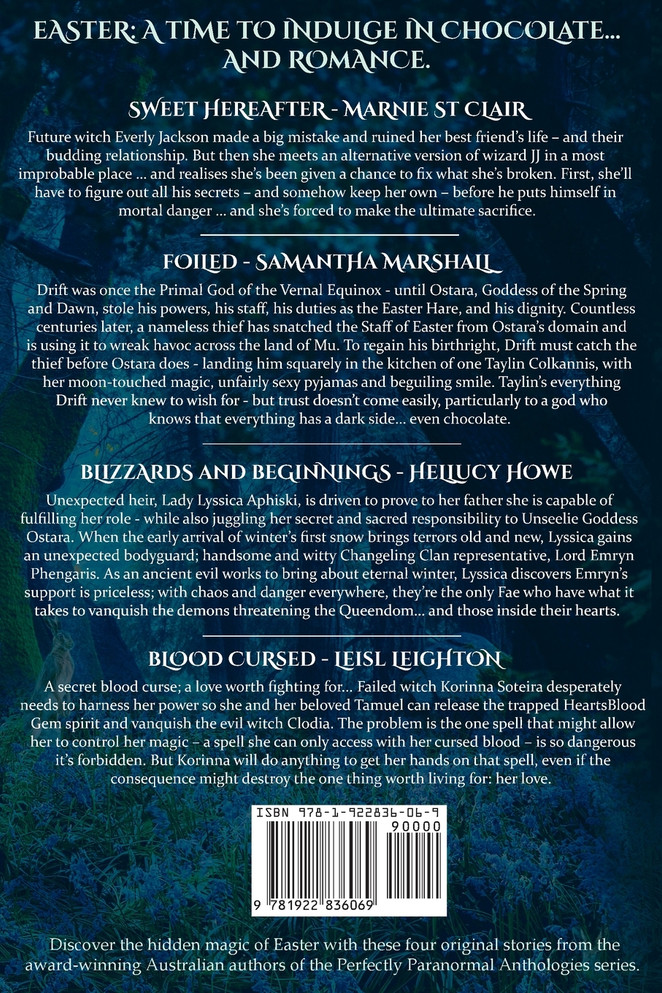 EASTER: A TIME TO INDULGE IN CHOCOLATE... AND ROMANCE.

SWEET HEREAFTER - MARNIE ST CLAIR

Future witch Everly Jackson made a big mistake and ruined her best friend's life – and their budding relationship. But then she meets an alternative version of wizard JJ in a most improbable place ... and realises she's been given a chance to fix what she's broken. First, she'll have to figure out all his secrets – and somehow keep her own – before he puts himself in mortal danger ... and she's forced to make the ultimate sacrifice.

FOILED - SAMANTHA MARSHALL

Drift was once the Primal God of the Vernal Equinox - until Ostara, Goddess of the Spring and Dawn, stole his powers, his staff, his duties as the Easter Hare, and his dignity. Countless centuries later, a nameless thief has snatched the Staff of Easter from Ostara's domain and is using it to wreak havoc across the land of Mu. To regain his birthright, Drift must catch the thief before Ostara does - landing him squarely in the kitchen of one Taylin Colkannis, with her moon-touched magic, unfairly sexy pyjamas and beguiling smile. Taylin's everything Drift never knew to wish for - but trust doesn't come easily, particularly to a god who knows that everything has a dark side... even chocolate.

BLIZZARDS AND BEGINNINGS - HELLUCY HOWE

Unexpected heir, Lady Lyssica Aphiski, is driven to prove to her father she is capable of fulfilling her role - while also juggling her secret and sacred responsibility to Unseelie Goddess Ostara. When the early arrival of winter's first snow brings terrors old and new, Lyssica gains an unexpected bodyguard; handsome and witty Changeling Clan representative, Lord Emryn Phengaris. As an ancient evil works to bring about eternal winter, Lyssica discovers Emryn's support is priceless; with chaos and danger everywhere, they're the only Fae who have what it takes to vanquish the demons threatening the Queendom... and those inside their hearts.

BLOOD CURSED - LEISL LEIGHTON

A secret blood curse; a love worth fighting for... Failed witch Korinna Soteira desperately needs to harness her power so she and her beloved Tamuel can release the trapped HeartsBlood Gem spirit and vanquish the evil witch Clodia. The problem is the one spell that might allow her to control her magic – a spell she can only access with her cursed blood – is so dangerous it's forbidden. But Korinna will do anything to get her hands on that spell, even if the consequence might destroy the one thing worth living for: her love.

ISBN 978-1-922836-06-9
90000
9 781922 836069

Discover the hidden magic of Easter with these four original stories from the award-winning Australian authors of the Perfectly Paranormal Anthologies series.